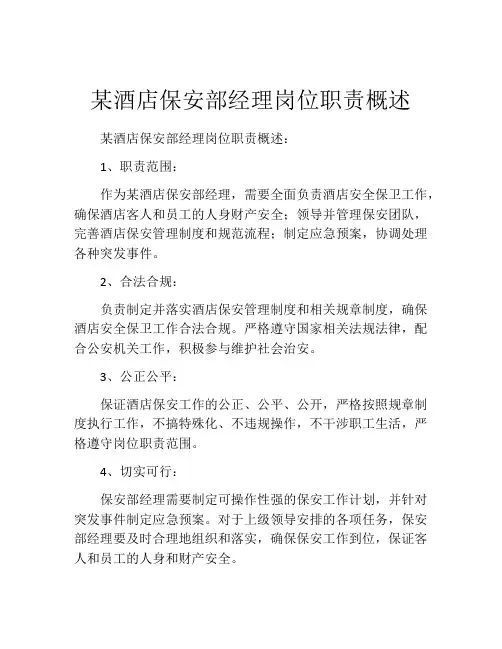 某酒店保安部经理岗位职责概述

某酒店保安部经理岗位职责概述：

1、职责范围：

作为某酒店保安部经理，需要全面负责酒店安全保卫工作，确保酒店客人和员工的人身财产安全；领导并管理保安团队，完善酒店保安管理制度和规范流程；制定应急预案，协调处理各种突发事件。

2、合法合规：

负责制定并落实酒店保安管理制度和相关规章制度，确保酒店安全保卫工作合法合规。严格遵守国家相关法规法律，配合公安机关工作，积极参与维护社会治安。

3、公正公平：

保证酒店保安工作的公正、公平、公开，严格按照规章制度执行工作，不搞特殊化、不违规操作，不干涉职工生活，严格遵守岗位职责范围。

4、切实可行：

保安部经理需要制定可操作性强的保安工作计划，并针对突发事件制定应急预案。对于上级领导安排的各项任务，保安部经理要及时合理地组织和落实，确保保安工作到位，保证客人和员工的人身和财产安全。